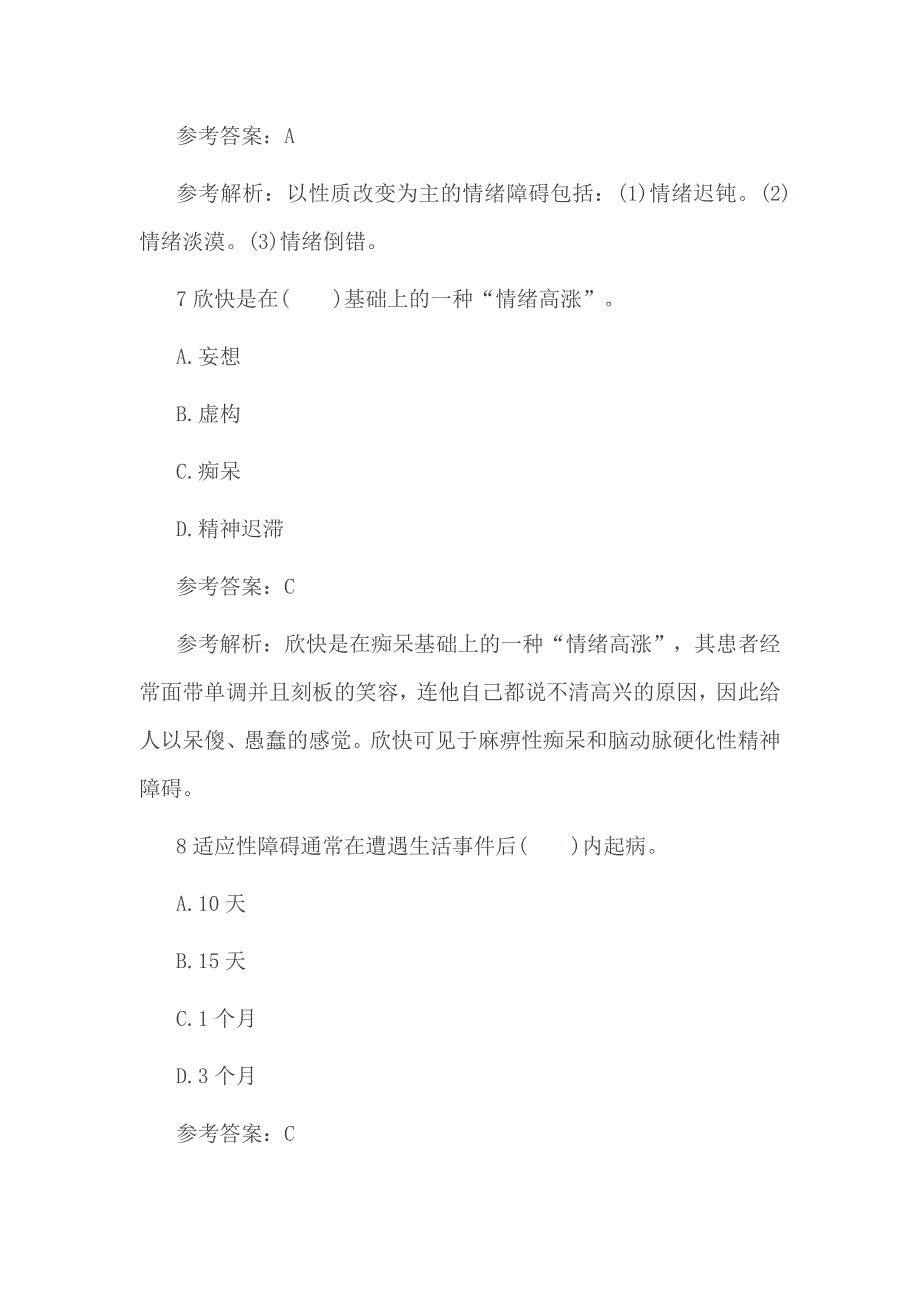 参考答案：A

参考解析：以性质改变为主的情绪障碍包括：(1)情绪迟钝。(2)情绪淡漠。(3)情绪倒错。

7 欣快是在(　　)基础上的一种“情绪高涨”。

A.妄想

B.虚构

C.痴呆

D.精神迟滞

参考答案：C

参考解析：欣快是在痴呆基础上的一种“情绪高涨”，其患者经常面带单调并且刻板的笑容，连他自己都说不清高兴的原因，因此给人以呆傻、愚蠢的感觉。欣快可见于麻痹性痴呆和脑动脉硬化性精神障碍。

8 适应性障碍通常在遭遇生活事件后(　　)内起病。

A.10 天

B.15 天

C.1 个月

D.3 个月

参考答案：C